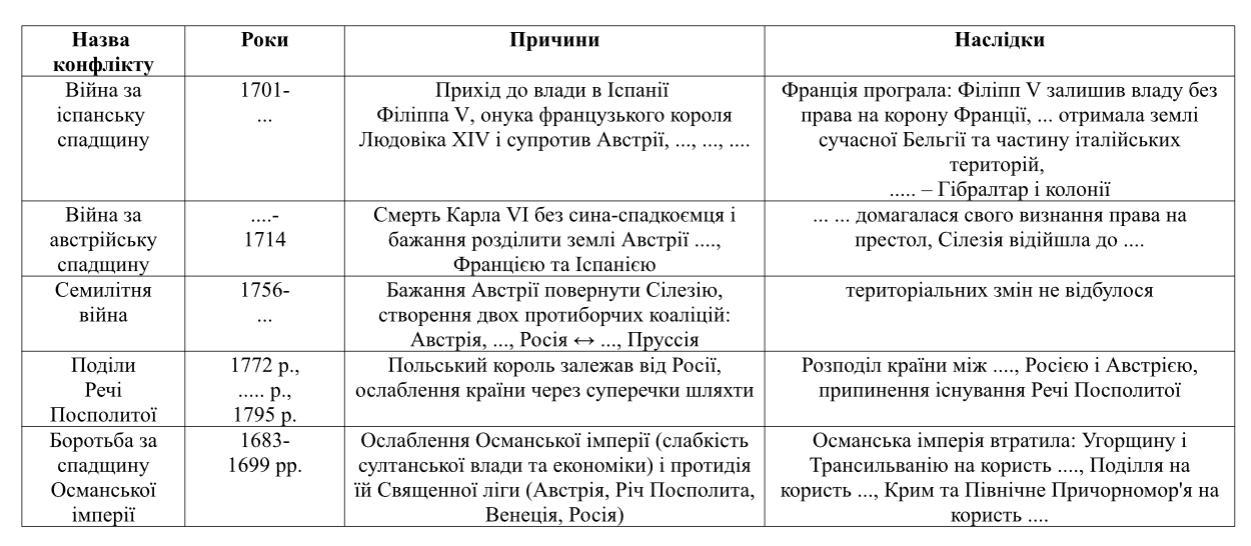 | Назва конфлікту | Роки | Причини | Наслідки |
|---|---|---|---|
| Війна за іспанську спадщину | 1701- ... | Прихід до влади в Іспанії Філіппа V, онука французького короля Людовіка XIV і супротив Австрії, ..., ..., .... | Франція програла: Філіпп V залишив владу без права на корону Франції, ... отримала землі сучасної Бельгії та частину італійських територій, ..... – Гібралтар і колонії |
| Війна за австрійську спадщину | ....- 1714 | Смерть Карла VI без сина-спадкоємця і бажання розділити землі Австрії ...., Францією та Іспанією | ... ... домагалася свого визнання права на престол, Сілезія відійшла до .... |
| Семилітня війна | 1756- ... | Бажання Австрії повернути Сілезію, створення двох протиборчих коаліцій: Австрія, ..., Росія ↔ ..., Пруссія | територіальних змін не відбулося |
| Поділи Речі Посполитої | 1772 р., ..... р., 1795 р. | Польський король залежав від Росії, ослаблення країни через суперечки шляхти | Розподіл країни між ...., Росією і Австрією, припинення існування Речі Посполитої |
| Боротьба за спадщину Османської імперії | 1683- 1699 рр. | Ослаблення Османської імперії (слабкість султанської влади та економіки) і протидія їй Священної ліги (Австрія, Річ Посполита, Венеція, Росія) | Османська імперія втратила: Угорщину і Трансильванію на користь ...., Поділля на користь ..., Крим та Північне Причорномор'я на користь .... |